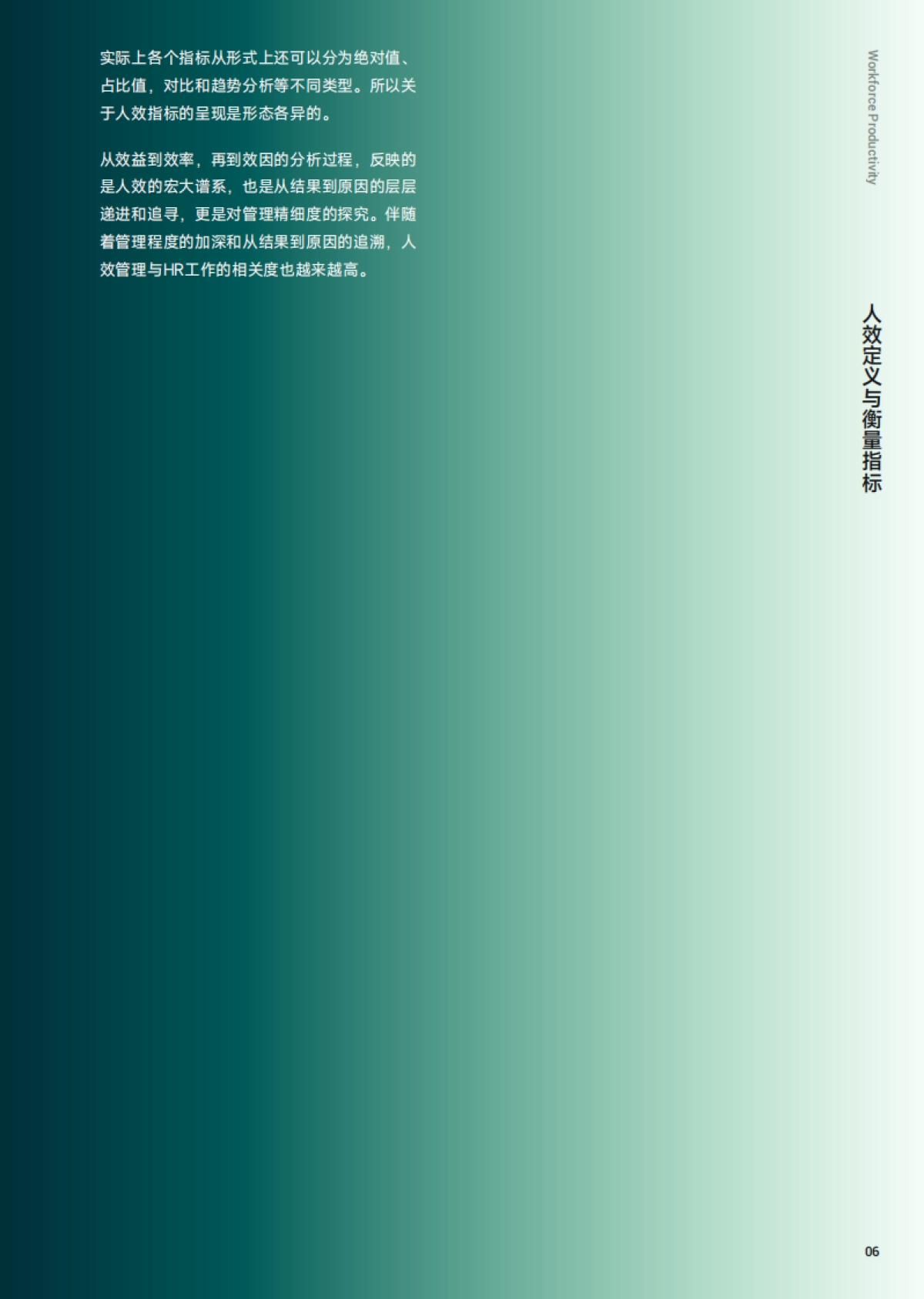 实际上各个指标从形式上还可以分为绝对值、占比值，对比和趋势分析等不同类型。所以关于人效指标的呈现是形态各异的。

从效益到效率，再到效因的分析过程，反映的是人效的宏大谱系，也是从结果到原因的层层递进和追寻，更是对管理精细度的探究。伴随着管理程度的加深和从结果到原因的追溯，人效管理与HR工作的相关度也越来越高。

Workforce Productivity

人效定义与衡量指标

06